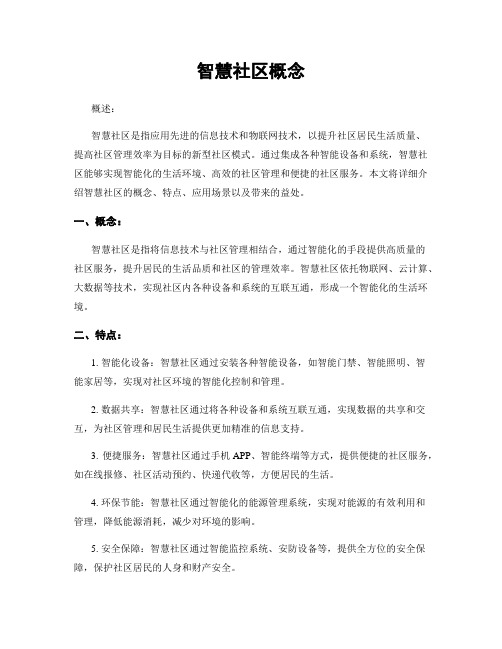 智慧社区概念

概述：

智慧社区是指应用先进的信息技术和物联网技术，以提升社区居民生活质量、提高社区管理效率为目标的新型社区模式。通过集成各种智能设备和系统，智慧社区能够实现智能化的生活环境、高效的社区管理和便捷的社区服务。本文将详细介绍智慧社区的概念、特点、应用场景以及带来的益处。

一、概念：

智慧社区是指将信息技术与社区管理相结合，通过智能化的手段提供高质量的社区服务，提升居民的生活品质和社区的管理效率。智慧社区依托物联网、云计算、大数据等技术，实现社区内各种设备和系统的互联互通，形成一个智能化的生活环境。

二、特点：

1. 智能化设备：智慧社区通过安装各种智能设备，如智能门禁、智能照明、智能家居等，实现对社区环境的智能化控制和管理。

2. 数据共享：智慧社区通过将各种设备和系统互联互通，实现数据的共享和交互，为社区管理和居民生活提供更加精准的信息支持。

3. 便捷服务：智慧社区通过手机 APP、智能终端等方式，提供便捷的社区服务，如在线报修、社区活动预约、快递代收等，方便居民的生活。

4. 环保节能：智慧社区通过智能化的能源管理系统，实现对能源的有效利用和管理，降低能源消耗，减少对环境的影响。

5. 安全保障：智慧社区通过智能监控系统、安防设备等，提供全方位的安全保障，保护社区居民的人身和财产安全。